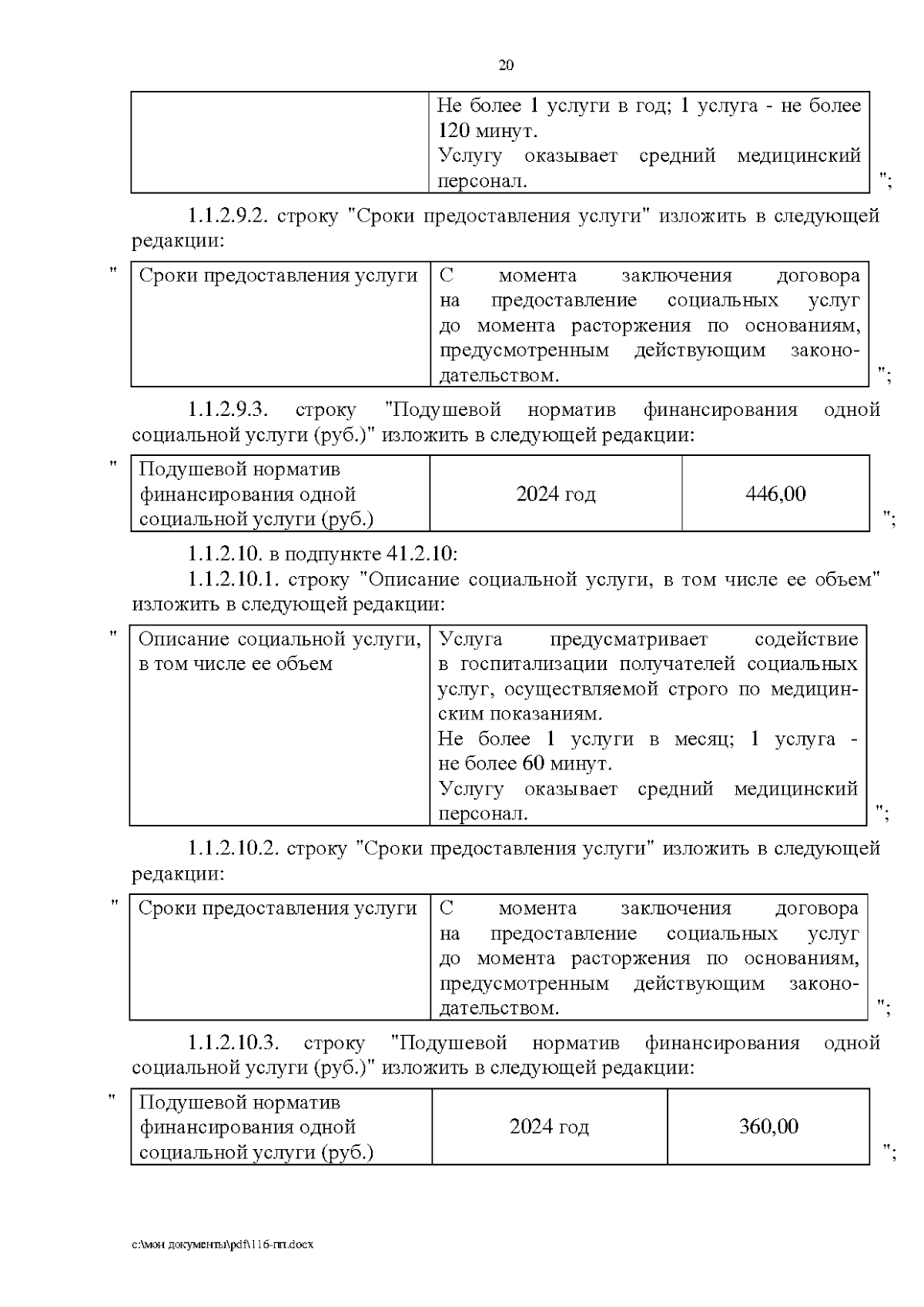 20

| | Не более 1 услуги в год; 1 услуга - не более 120 минут. Услугу оказывает средний медицинский персонал. |
|---|---|

";

1.1.2.9.2. строку "Сроки предоставления услуги" изложить в следующей редакции:

"

| Сроки предоставления услуги | С момента заключения договора на предоставление социальных услуг до момента расторжения по основаниям, предусмотренным действующим законодательством. |
|---|---|

";

1.1.2.9.3. строку "Подушевой норматив финансирования одной социальной услуги (руб.)" изложить в следующей редакции:

"

| Подушевой норматив финансирования одной социальной услуги (руб.) | 2024 год | 446,00 |
|---|---|---|

";

1.1.2.10. в подпункте 41.2.10:

1.1.2.10.1. строку "Описание социальной услуги, в том числе ее объем" изложить в следующей редакции:

"

| Описание социальной услуги, в том числе ее объем | Услуга предусматривает содействие в госпитализации получателей социальных услуг, осуществляемой строго по медицинским показаниям. Не более 1 услуги в месяц; 1 услуга - не более 60 минут. Услугу оказывает средний медицинский персонал. |
|---|---|

";

1.1.2.10.2. строку "Сроки предоставления услуги" изложить в следующей редакции:

"

| Сроки предоставления услуги | С момента заключения договора на предоставление социальных услуг до момента расторжения по основаниям, предусмотренным действующим законодательством. |
|---|---|

";

1.1.2.10.3. строку "Подушевой норматив финансирования одной социальной услуги (руб.)" изложить в следующей редакции:

"

| Подушевой норматив финансирования одной социальной услуги (руб.) | 2024 год | 360,00 |
|---|---|---|

";

c:\мои документы\pdf\116-пп.docx